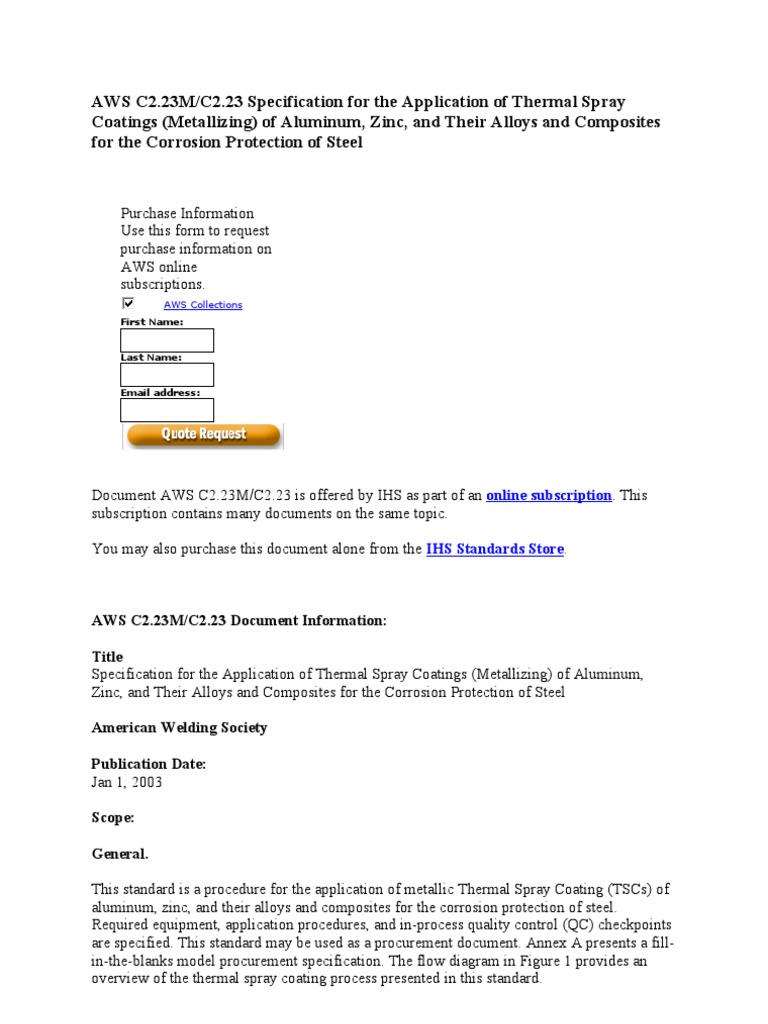 AWS C2.23M/C2.23 Specification for the Application of Thermal Spray Coatings (Metallizing) of Aluminum, Zinc, and Their Alloys and Composites for the Corrosion Protection of Steel

Purchase Information
Use this form to request purchase information on AWS online subscriptions.

AWS Collections

First Name:

Last Name:

Email address:

Quote Request

Document AWS C2.23M/C2.23 is offered by IHS as part of an online subscription. This subscription contains many documents on the same topic.

You may also purchase this document alone from the IHS Standards Store.

AWS C2.23M/C2.23 Document Information:

Title
Specification for the Application of Thermal Spray Coatings (Metallizing) of Aluminum, Zinc, and Their Alloys and Composites for the Corrosion Protection of Steel

American Welding Society

Publication Date:
Jan 1, 2003

Scope:

General.

This standard is a procedure for the application of metallic Thermal Spray Coating (TSCs) of aluminum, zinc, and their alloys and composites for the corrosion protection of steel. Required equipment, application procedures, and in-process quality control (QC) checkpoints are specified. This standard may be used as a procurement document. Annex A presents a fill-in-the-blanks model procurement specification. The flow diagram in Figure 1 provides an overview of the thermal spray coating process presented in this standard.